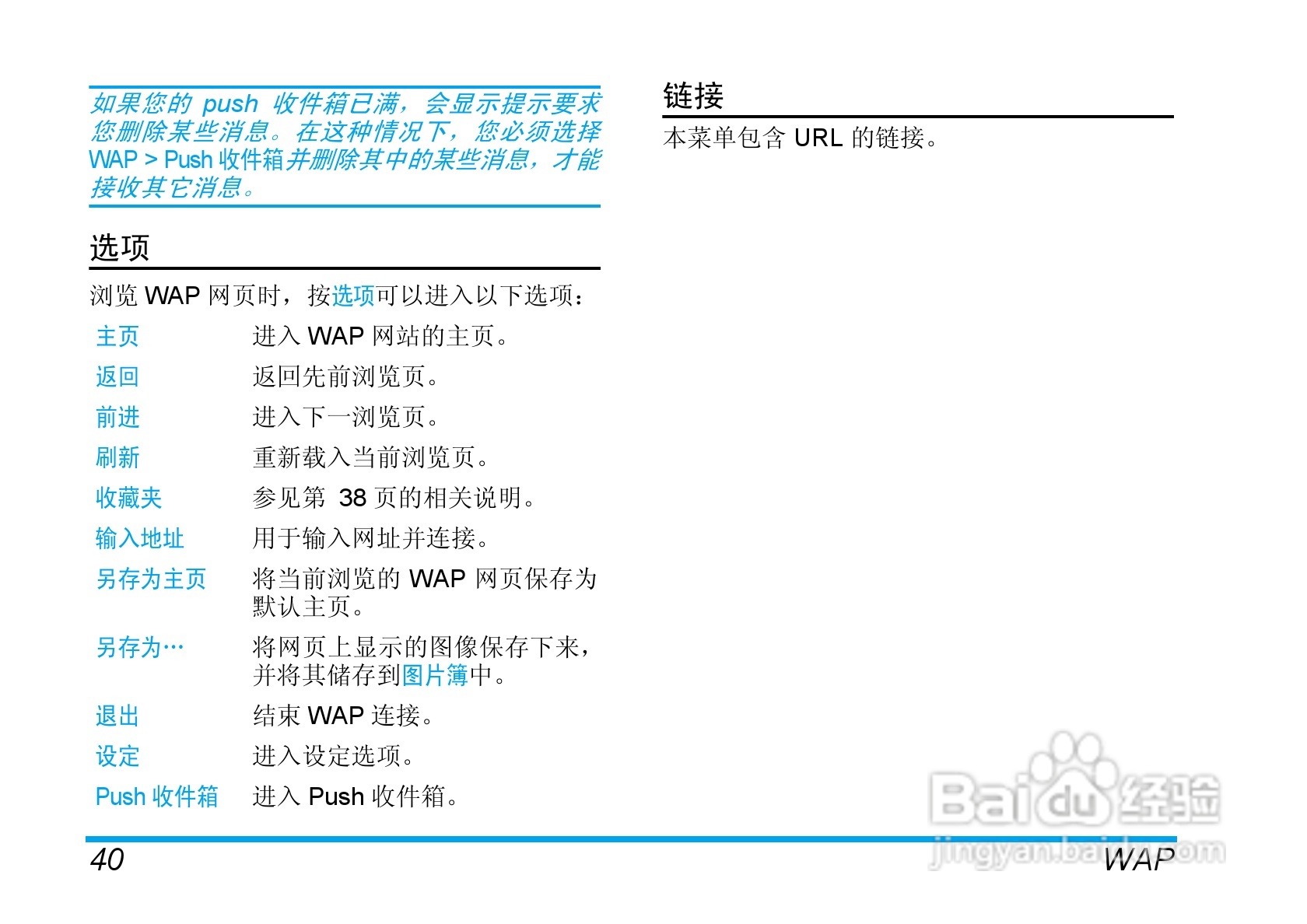 如果您的push收件箱已满，会显示提示要求您删除某些消息。在这种情况下，您必须选择WAP > Push收件箱并删除其中的某些消息，才能接收其它消息。

选项

浏览WAP网页时，按选项可以进入以下选项：

主页 进入WAP网站的主页。

返回 返回先前浏览页。

前进 进入下一浏览页。

刷新 重新载入当前浏览页。

收藏夹 参见第38页的相关说明。

输入地址 用于输入网址并连接。

另存为主页 将当前浏览的WAP网页保存为默认主页。

另存为… 将网页上显示的图像保存下来，并将其储存到图片簿中。

退出 结束WAP连接。

设定 进入设定选项。

Push收件箱 进入Push收件箱。

链接

本菜单包含URL的链接。

40

WAP

Baidu经验
jingyan.baidu.com